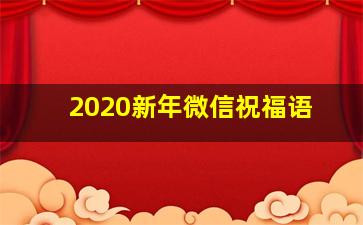 2020新年微信祝福语